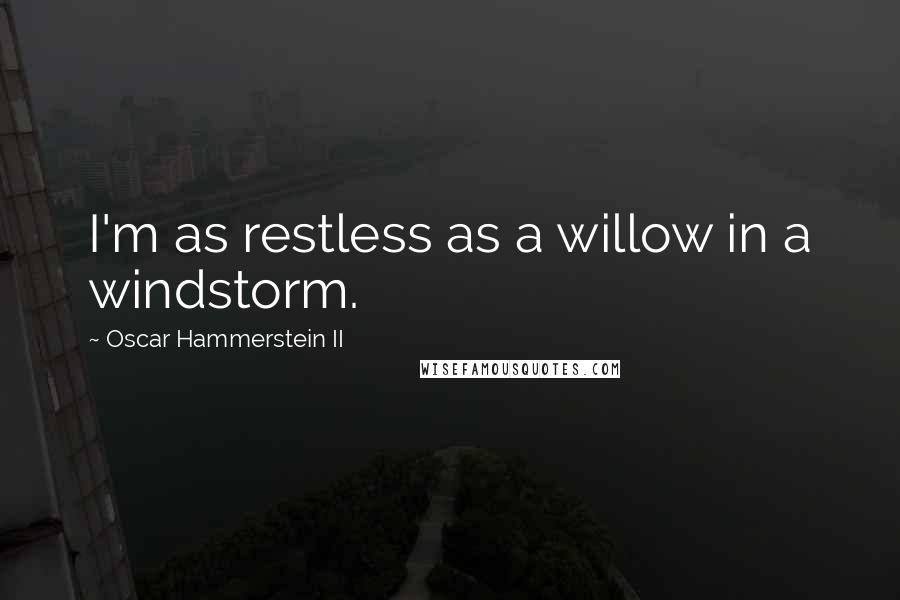 I'm as restless as a willow in a windstorm.

~ Oscar Hammerstein II

WISEFAMOUSQUOTES.COM